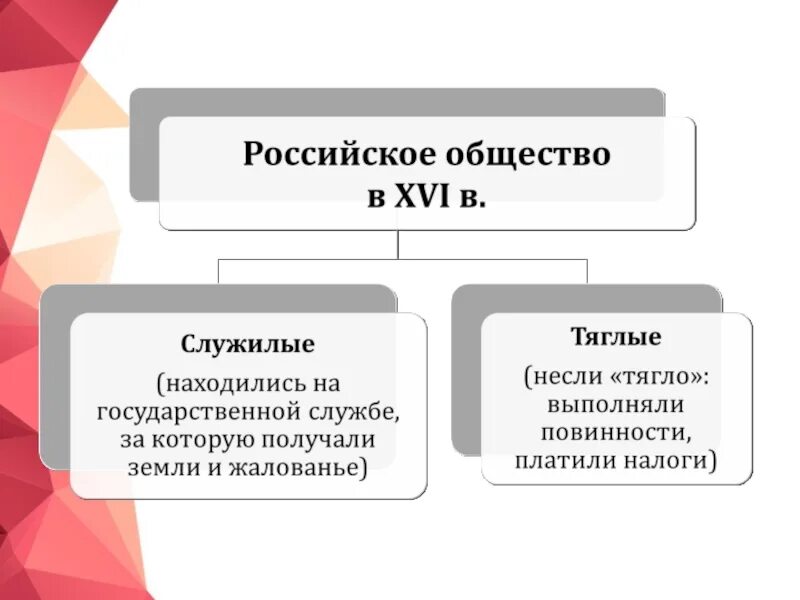 Российское общество в XVI в.

Служилые

(находились на государственной службе, за которую получали земли и жалованье)

Тяглые

(несли «тягло»: выполняли повинности, платили налоги)